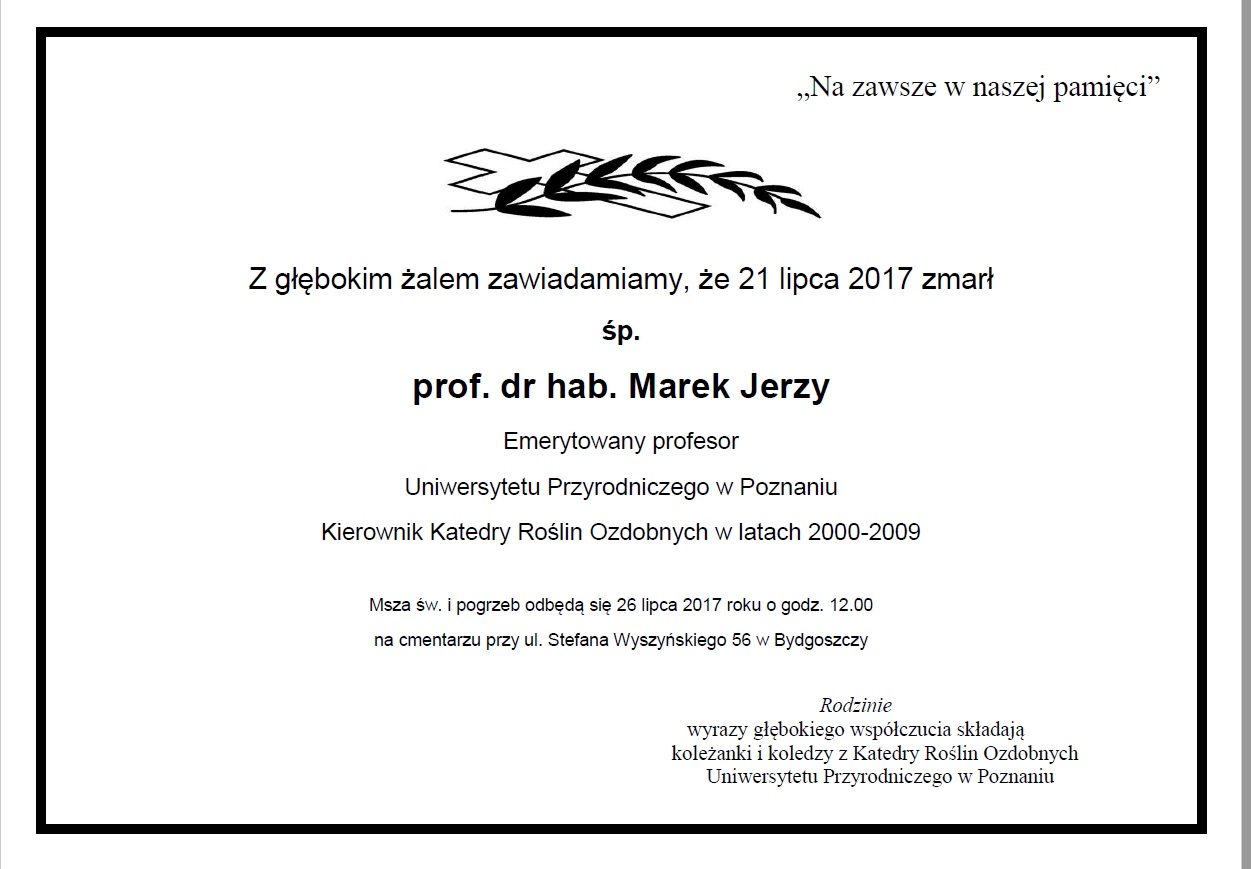 „Na zawsze w naszej pamięci”

Z głębokim żalem zawiadamiamy, że 21 lipca 2017 zmarł

śp.

prof. dr hab. Marek Jerzy

Emerytowany profesor

Uniwersytetu Przyrodniczego w Poznaniu

Kierownik Katedry Roślin Ozdobnych w latach 2000-2009

Msza św. i pogrzeb odbędą się 26 lipca 2017 roku o godz. 12.00

na cmentarzu przy ul. Stefana Wyszyńskiego 56 w Bydgoszczy

Rodzinie
wyrazy głębokiego współczucia składają
koleżanki i koledzy z Katedry Roślin Ozdobnych
Uniwersytetu Przyrodniczego w Poznaniu